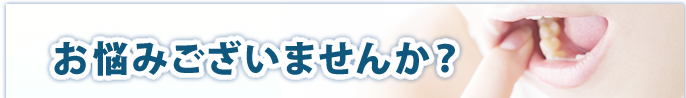 お悩みございませんか？